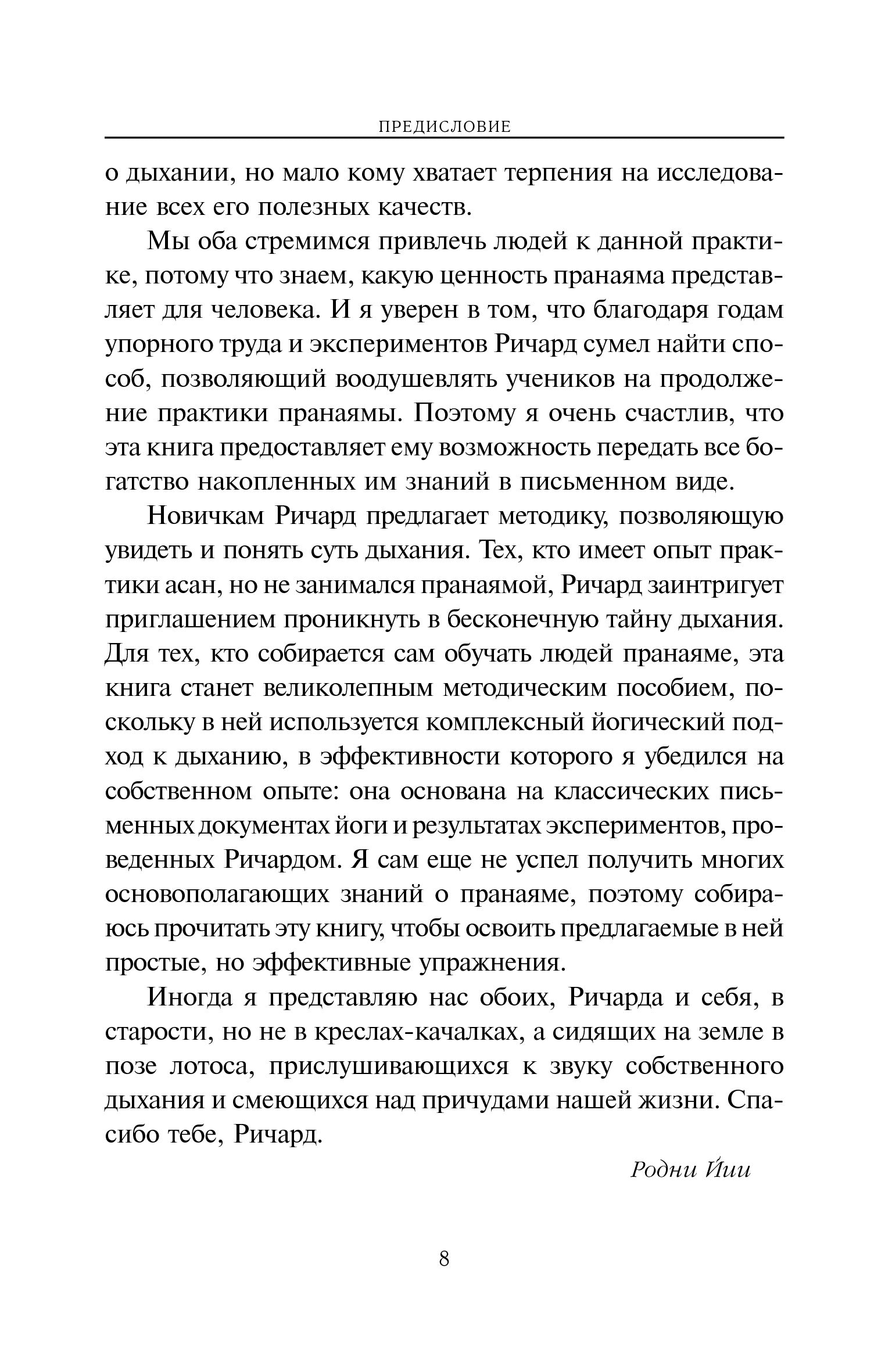 ПРЕДИСЛОВИЕ

о дыхании, но мало кому хватает терпения на исследование всех его полезных качеств.

Мы оба стремимся привлечь людей к данной практике, потому что знаем, какую ценность пранаяма представляет для человека. И я уверен в том, что благодаря годам упорного труда и экспериментов Ричард сумел найти способ, позволяющий воодушевлять учеников на продолжение практики пранаямы. Поэтому я очень счастлив, что эта книга предоставляет ему возможность передать все богатство накопленных им знаний в письменном виде.

Новичкам Ричард предлагает методику, позволяющую увидеть и понять суть дыхания. Тех, кто имеет опыт практики асан, но не занимался пранаямой, Ричард заинтригует приглашением проникнуть в бесконечную тайну дыхания. Для тех, кто собирается сам обучать людей пранаяме, эта книга станет великолепным методическим пособием, поскольку в ней используется комплексный йогический подход к дыханию, в эффективности которого я убедился на собственном опыте: она основана на классических письменных документах йоги и результатах экспериментов, проведенных Ричардом. Я сам еще не успел получить многих основополагающих знаний о пранаяме, поэтому собираюсь прочитать эту книгу, чтобы освоить предлагаемые в ней простые, но эффективные упражнения.

Иногда я представляю нас обоих, Ричарда и себя, в старости, но не в креслах-качалках, а сидящих на земле в позе лотоса, прислушивающихся к звуку собственного дыхания и смеющихся над причудами нашей жизни. Спасибо тебе, Ричард.

Родни Йии

8